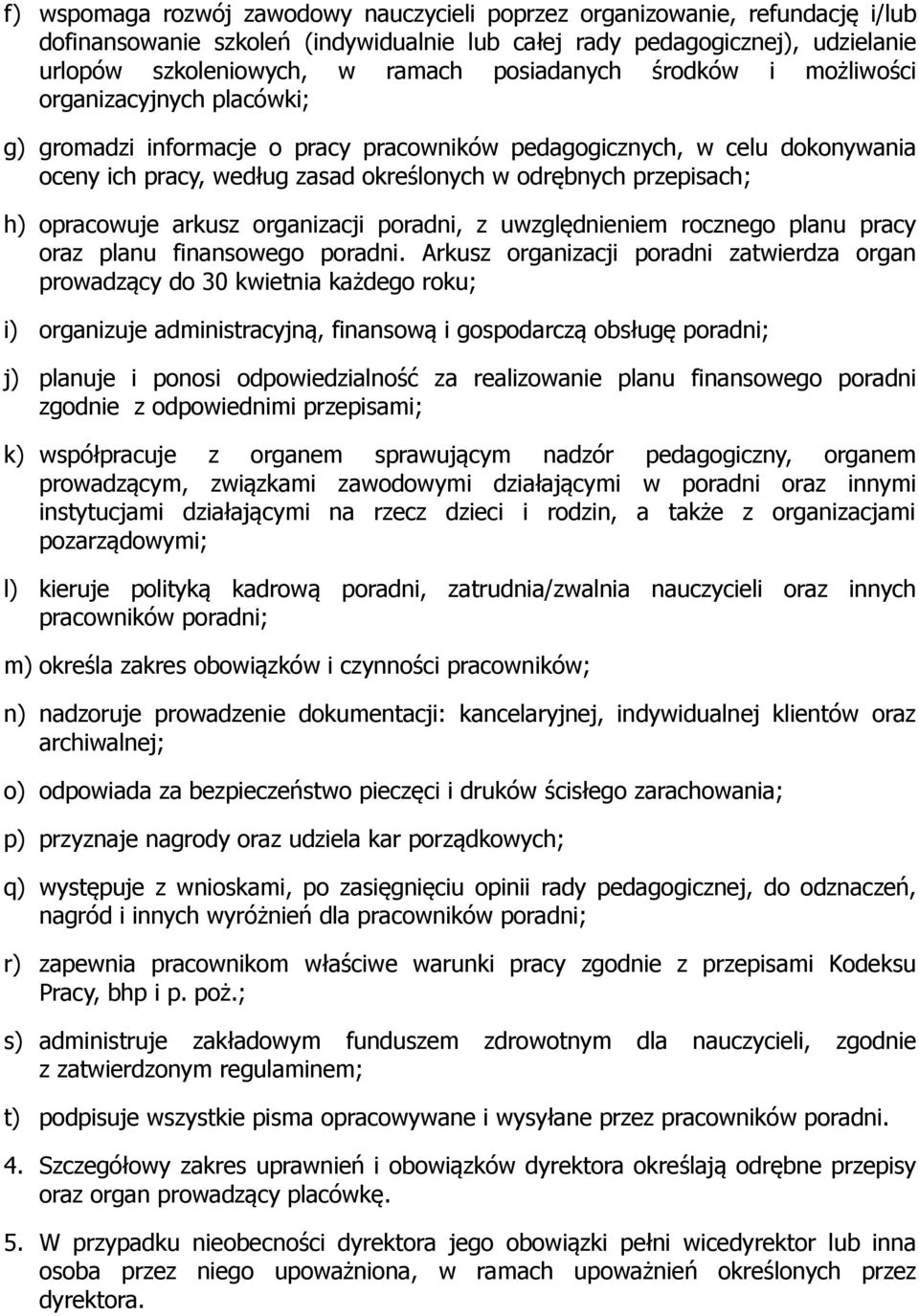 f) wspomaga rozwój zawodowy nauczycieli poprzez organizowanie, refundację i/lub dofinansowanie szkoleń (indywidualnie lub całej rady pedagogicznej), udzielanie urlopów szkoleniowych, w ramach posiadanych środków i możliwości organizacyjnych placówki;

g) gromadzi informacje o pracy pracowników pedagogicznych, w celu dokonywania oceny ich pracy, według zasad określonych w odrębnych przepisach;

h) opracowuje arkusz organizacji poradni, z uwzględnieniem rocznego planu pracy oraz planu finansowego poradni. Arkusz organizacji poradni zatwierdza organ prowadzący do 30 kwietnia każdego roku;

i) organizuje administracyjną, finansową i gospodarczą obsługę poradni;

j) planuje i ponosi odpowiedzialność za realizowanie planu finansowego poradni zgodnie z odpowiednimi przepisami;

k) współpracuje z organem sprawującym nadzór pedagogiczny, organem prowadzącym, związkami zawodowymi działającymi w poradni oraz innymi instytucjami działającymi na rzecz dzieci i rodzin, a także z organizacjami pozarządowymi;

l) kieruje polityką kadrową poradni, zatrudnia/zwalnia nauczycieli oraz innych pracowników poradni;

m) określa zakres obowiązków i czynności pracowników;

n) nadzoruje prowadzenie dokumentacji: kancelaryjnej, indywidualnej klientów oraz archiwalnej;

o) odpowiada za bezpieczeństwo pieczęci i druków ścisłego zarachowania;

p) przyznaje nagrody oraz udziela kar porządkowych;

q) występuje z wnioskami, po zasięgnięciu opinii rady pedagogicznej, do odznaczeń, nagród i innych wyróżnień dla pracowników poradni;

r) zapewnia pracownikom właściwe warunki pracy zgodnie z przepisami Kodeksu Pracy, bhp i p. poż.;

s) administruje zakładowym funduszem zdrowotnym dla nauczycieli, zgodnie z zatwierdzonym regulaminem;

t) podpisuje wszystkie pisma opracowywane i wysyłane przez pracowników poradni.

4. Szczegółowy zakres uprawnień i obowiązków dyrektora określają odrębne przepisy oraz organ prowadzący placówkę.

5. W przypadku nieobecności dyrektora jego obowiązki pełni wicedyrektor lub inna osoba przez niego upoważniona, w ramach upoważnień określonych przez dyrektora.